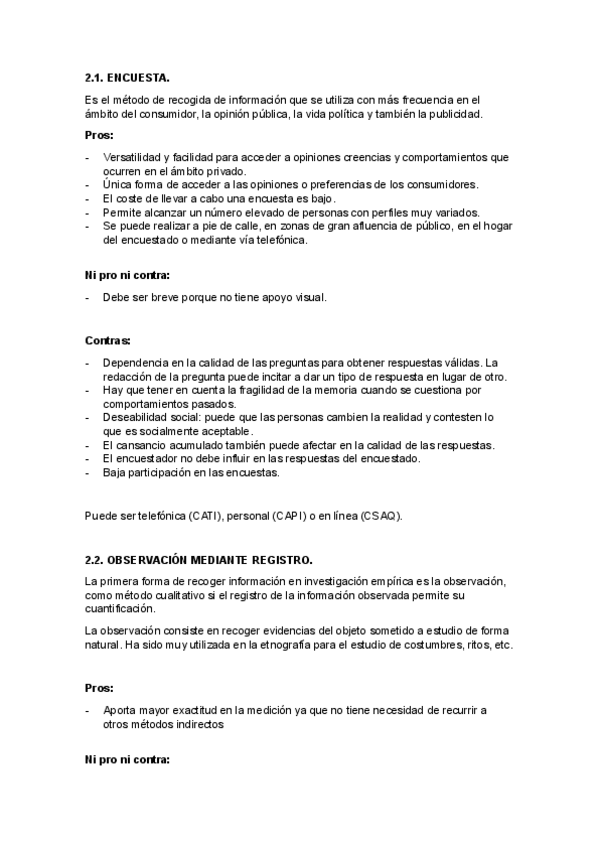 2.1. ENCUESTA.

Es el método de recogida de información que se utiliza con más frecuencia en el ámbito del consumidor, la opinión pública, la vida política y también la publicidad.

Pros:

- Versatilidad y facilidad para acceder a opiniones creencias y comportamientos que ocurren en el ámbito privado.
- Única forma de acceder a las opiniones o preferencias de los consumidores.
- El coste de llevar a cabo una encuesta es bajo.
- Permite alcanzar un número elevado de personas con perfiles muy variados.
- Se puede realizar a pie de calle, en zonas de gran afluencia de público, en el hogar del encuestado o mediante vía telefónica.

Ni pro ni contra:

- Debe ser breve porque no tiene apoyo visual.

Contras:

- Dependencia en la calidad de las preguntas para obtener respuestas válidas. La redacción de la pregunta puede incitar a dar un tipo de respuesta en lugar de otro.
- Hay que tener en cuenta la fragilidad de la memoria cuando se cuestiona por comportamientos pasados.
- Deseabilidad social: puede que las personas cambien la realidad y contesten lo que es socialmente aceptable.
- El cansancio acumulado también puede afectar en la calidad de las respuestas.
- El encuestador no debe influir en las respuestas del encuestado.
- Baja participación en las encuestas.

Puede ser telefónica (CATI), personal (CAPI) o en línea (CSAQ).

2.2. OBSERVACIÓN MEDIANTE REGISTRO.

La primera forma de recoger información en investigación empírica es la observación, como método cualitativo si el registro de la información observada permite su cuantificación.

La observación consiste en recoger evidencias del objeto sometido a estudio de forma natural. Ha sido muy utilizada en la etnografía para el estudio de costumbres, ritos, etc.

Pros:

- Aporta mayor exactitud en la medición ya que no tiene necesidad de recurrir a otros métodos indirectos

Ni pro ni contra: